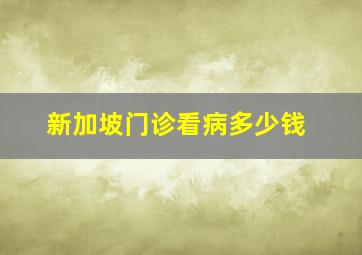 新加坡门诊看病多少钱